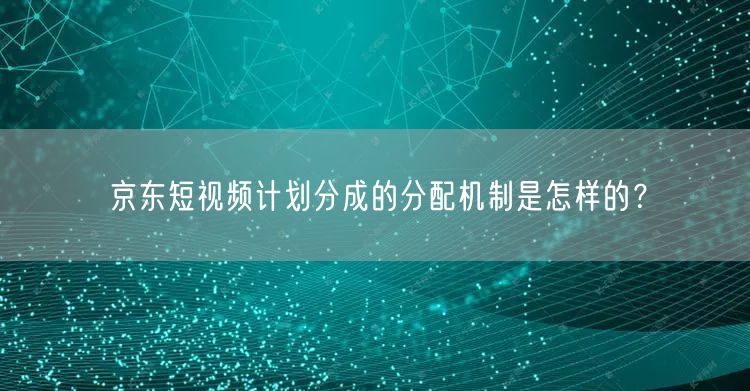 京东短视频计划分成的分配机制是怎样的?